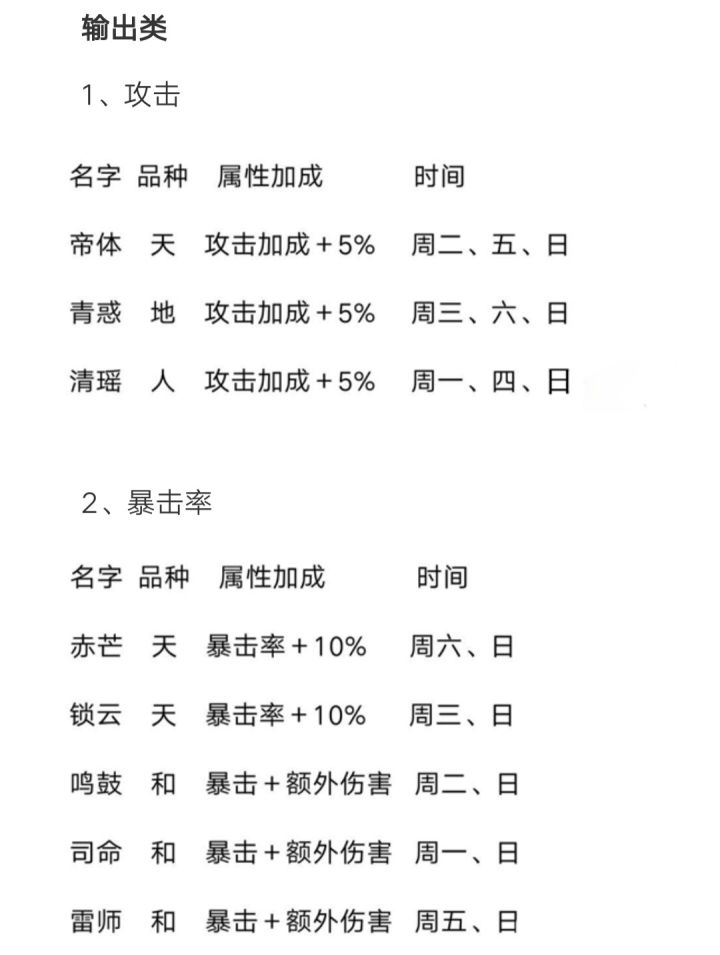 输出类

1、攻击

| 名字 | 品种 | 属性加成 | 时间 |
|---|---|---|---|
| 帝体 | 天 | 攻击加成＋5% | 周二、五、日 |
| 青惑 | 地 | 攻击加成＋5% | 周三、六、日 |
| 清瑶 | 人 | 攻击加成＋5% | 周一、四、日 |

2、暴击率

| 名字 | 品种 | 属性加成 | 时间 |
|---|---|---|---|
| 赤芒 | 天 | 暴击率＋10% | 周六、日 |
| 锁云 | 天 | 暴击率＋10% | 周三、日 |
| 鸣鼓 | 和 | 暴击＋额外伤害 | 周二、日 |
| 司命 | 和 | 暴击＋额外伤害 | 周一、日 |
| 雷师 | 和 | 暴击＋额外伤害 | 周五、日 |